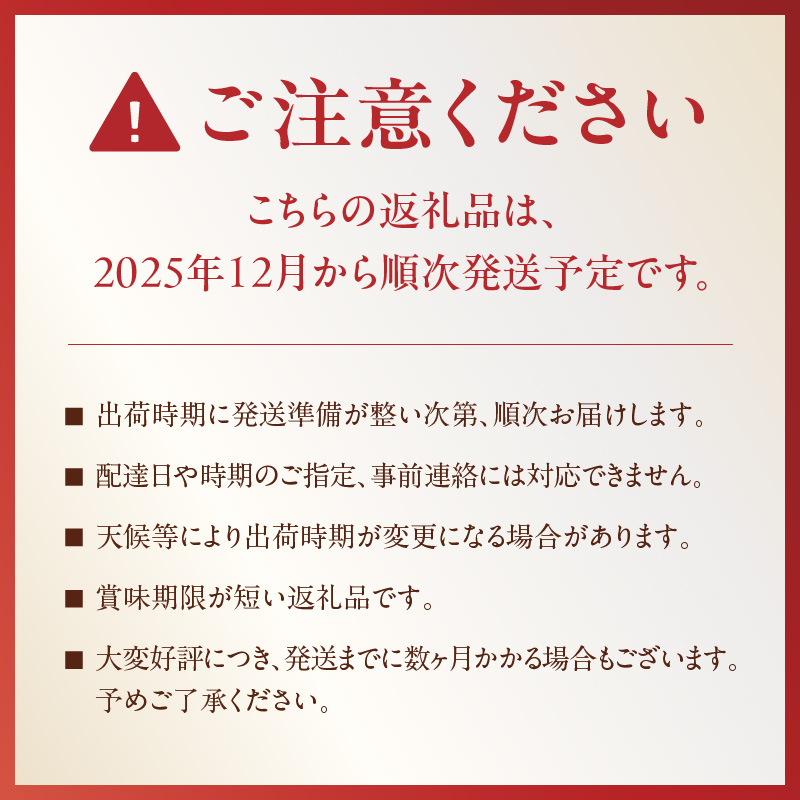 ご注意ください

こちらの返礼品は、
2025年12月から順次発送予定です。

■ 出荷時期に発送準備が整い次第、順次お届けします。

■ 配達日や時期のご指定、事前連絡には対応できません。

■ 天候等により出荷時期が変更になる場合があります。

■ 賞味期限が短い返礼品です。

■ 大変好評につき、発送までに数ヶ月かかる場合もございます。予めご了承ください。